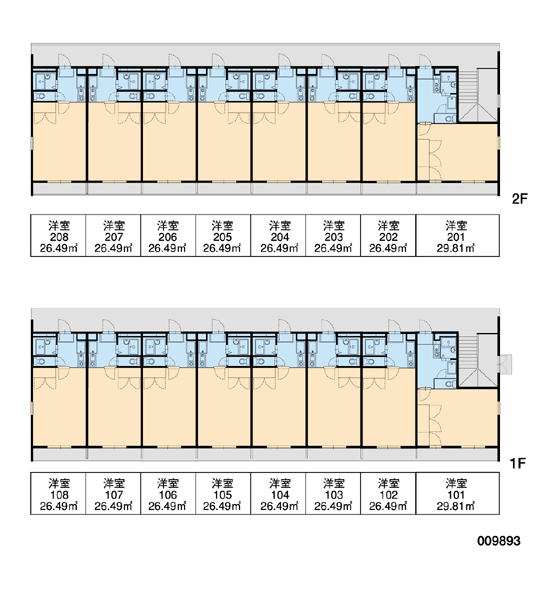 2F

| 洋室 208 26.49㎡ | 洋室 207 26.49㎡ | 洋室 206 26.49㎡ | 洋室 205 26.49㎡ | 洋室 204 26.49㎡ | 洋室 203 26.49㎡ | 洋室 202 26.49㎡ | 洋室 201 29.81㎡ |
|---|---|---|---|---|---|---|---|

1F

| 洋室 108 26.49㎡ | 洋室 107 26.49㎡ | 洋室 106 26.49㎡ | 洋室 105 26.49㎡ | 洋室 104 26.49㎡ | 洋室 103 26.49㎡ | 洋室 102 26.49㎡ | 洋室 101 29.81㎡ |
|---|---|---|---|---|---|---|---|

009893